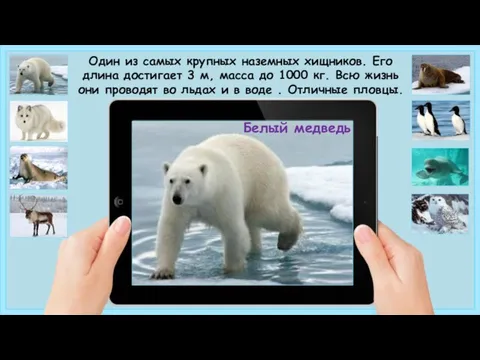 Один из самых крупных наземных хищников. Его длина достигает 3 м, масса до 1000 кг. Всю жизнь они проводят во льдах и в воде . Отличные пловцы.

Белый медведь